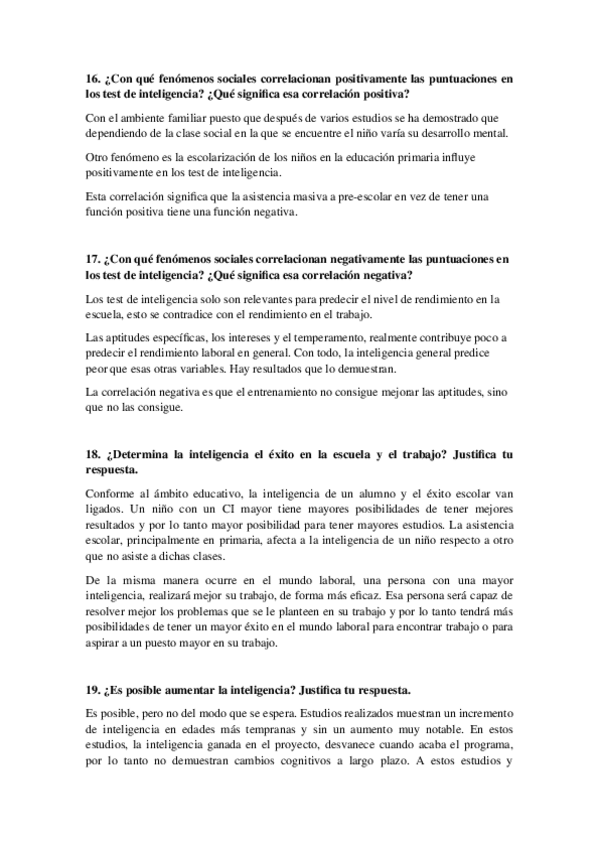 16. ¿Con qué fenómenos sociales correlacionan positivamente las puntuaciones en los test de inteligencia? ¿Qué significa esa correlación positiva?

Con el ambiente familiar puesto que después de varios estudios se ha demostrado que dependiendo de la clase social en la que se encuentre el niño varía su desarrollo mental.

Otro fenómeno es la escolarización de los niños en la educación primaria influye positivamente en los test de inteligencia.

Esta correlación significa que la asistencia masiva a pre-escolar en vez de tener una función positiva tiene una función negativa.

17. ¿Con qué fenómenos sociales correlacionan negativamente las puntuaciones en los test de inteligencia? ¿Qué significa esa correlación negativa?

Los test de inteligencia solo son relevantes para predecir el nivel de rendimiento en la escuela, esto se contradice con el rendimiento en el trabajo.

Las aptitudes específicas, los intereses y el temperamento, realmente contribuye poco a predecir el rendimiento laboral en general. Con todo, la inteligencia general predice peor que esas otras variables. Hay resultados que lo demuestran.

La correlación negativa es que el entrenamiento no consigue mejorar las aptitudes, sino que no las consigue.

18. ¿Determina la inteligencia el éxito en la escuela y el trabajo? Justifica tu respuesta.

Conforme al ámbito educativo, la inteligencia de un alumno y el éxito escolar van ligados. Un niño con un CI mayor tiene mayores posibilidades de tener mejores resultados y por lo tanto mayor posibilidad para tener mayores estudios. La asistencia escolar, principalmente en primaria, afecta a la inteligencia de un niño respecto a otro que no asiste a dichas clases.

De la misma manera ocurre en el mundo laboral, una persona con una mayor inteligencia, realizará mejor su trabajo, de forma más eficaz. Esa persona será capaz de resolver mejor los problemas que se le planteen en su trabajo y por lo tanto tendrá más posibilidades de tener un mayor éxito en el mundo laboral para encontrar trabajo o para aspirar a un puesto mayor en su trabajo.

19. ¿Es posible aumentar la inteligencia? Justifica tu respuesta.

Es posible, pero no del modo que se espera. Estudios realizados muestran un incremento de inteligencia en edades más tempranas y sin un aumento muy notable. En estos estudios, la inteligencia ganada en el proyecto, desvanece cuando acaba el programa, por lo tanto no demuestran cambios cognitivos a largo plazo. A estos estudios y